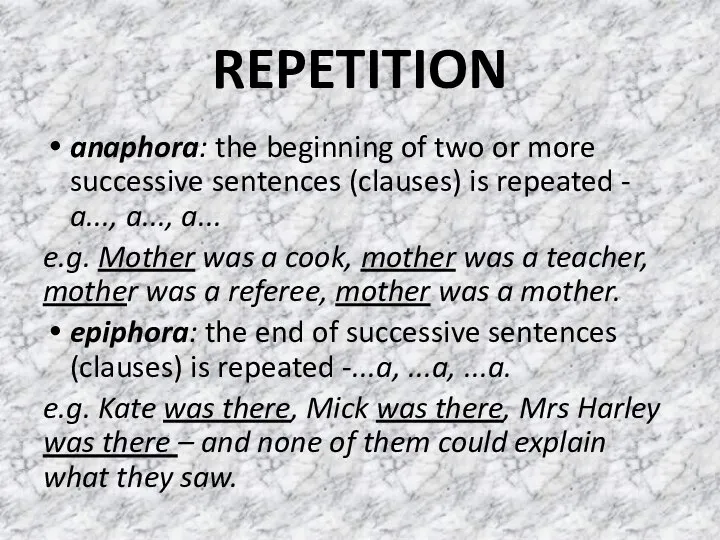 REPETITION

• anaphora: the beginning of two or more successive sentences (clauses) is repeated - a..., a..., a...

e.g. Mother was a cook, mother was a teacher, mother was a referee, mother was a mother.

• epiphora: the end of successive sentences (clauses) is repeated -...a, ...a, ...a.

e.g. Kate was there, Mick was there, Mrs Harley was there – and none of them could explain what they saw.